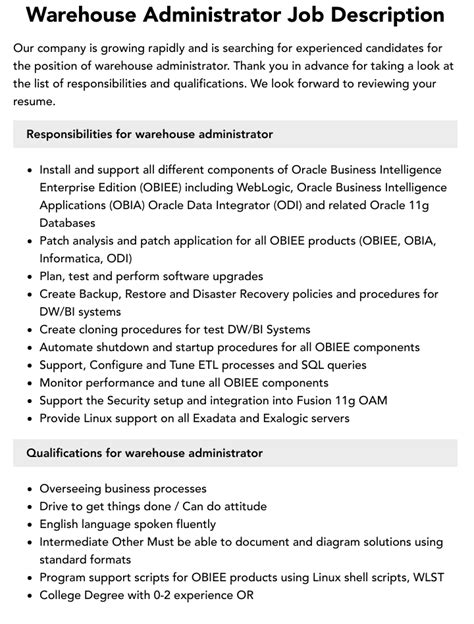 Warehouse Administrator Job Description

Our company is growing rapidly and is searching for experienced candidates for the position of warehouse administrator. Thank you in advance for taking a look at the list of responsibilities and qualifications. We look forward to reviewing your resume.

Responsibilities for warehouse administrator

• Install and support all different components of Oracle Business Intelligence Enterprise Edition (OBIEE) including WebLogic, Oracle Business Intelligence Applications (OBIA) Oracle Data Integrator (ODI) and related Oracle 11g Databases
• Patch analysis and patch application for all OBIEE products (OBIEE, OBIA, Informatica, ODI)
• Plan, test and perform software upgrades
• Create Backup, Restore and Disaster Recovery policies and procedures for DW/BI systems
• Create cloning procedures for test DW/BI Systems
• Automate shutdown and startup procedures for all OBIEE components
• Support, Configure and Tune ETL processes and SQL queries
• Monitor performance and tune all OBIEE components
• Support the Security setup and integration into Fusion 11g OAM
• Provide Linux support on all Exadata and Exalogic servers

Qualifications for warehouse administrator

• Overseeing business processes
• Drive to get things done / Can do attitude
• English language spoken fluently
• Intermediate Other Must be able to document and diagram solutions using standard formats
• Program support scripts for OBIEE products using Linux shell scripts, WLST
• College Degree with 0-2 experience OR